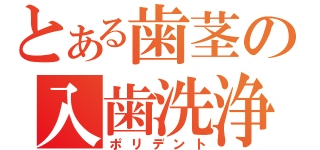 とある歯茎の
入歯洗浄
ポリデント